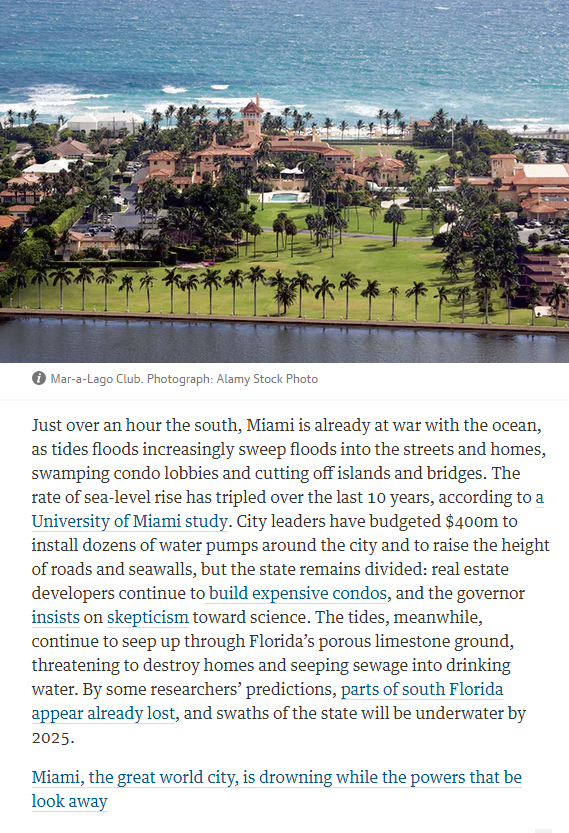 Mar-a-Lago Club. Photograph: Alamy Stock Photo

Just over an hour the south, Miami is already at war with the ocean, as tides floods increasingly sweep floods into the streets and homes, swamping condo lobbies and cutting off islands and bridges. The rate of sea-level rise has tripled over the last 10 years, according to a University of Miami study. City leaders have budgeted $400m to install dozens of water pumps around the city and to raise the height of roads and seawalls, but the state remains divided: real estate developers continue to build expensive condos, and the governor insists on skepticism toward science. The tides, meanwhile, continue to seep up through Florida's porous limestone ground, threatening to destroy homes and seeping sewage into drinking water. By some researchers' predictions, parts of south Florida appear already lost, and swaths of the state will be underwater by 2025.

Miami, the great world city, is drowning while the powers that be look away